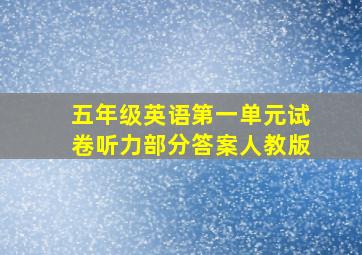 五年级英语第一单元试卷听力部分答案人教版